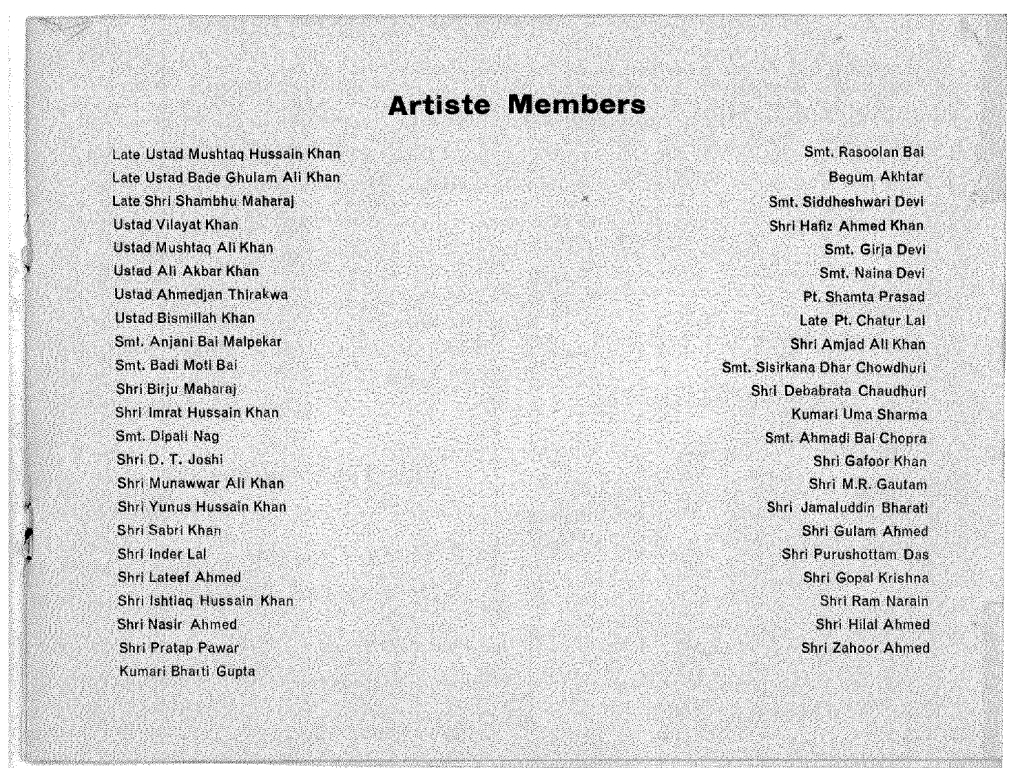 Artiste Members

Late Ustad Mushtaq Hussain Khan
Late Ustad Bade Ghulam Ali Khan
Late Shri Shambhu Maharaj
Ustad Vilayat Khan
Ustad Mushtaq Ali Khan
Ustad Ali Akbar Khan
Ustad Ahmedjan Thirakwa
Ustad Bismillah Khan
Smt. Anjani Bai Malpekar
Smt. Badi Moti Bai
Shri Birju Maharaj
Shri Imrat Hussain Khan
Smt. Dipali Nag
Shri D. T. Joshi
Shri Munawwar Ali Khan
Shri Yunus Hussain Khan
Shri Sabri Khan
Shri Inder Lal
Shri Lateef Ahmed
Shri Ishtiaq Hussain Khan
Shri Nasir Ahmed
Shri Pratap Pawar
Kumari Bharti Gupta

Smt. Rasoolan Bai
Begum Akhtar
Smt. Siddheshwari Devi
Shri Hafiz Ahmed Khan
Smt. Girja Devi
Smt. Naina Devi
Pt. Shamta Prasad
Late Pt. Chatur Lal
Shri Amjad Ali Khan
Smt. Sisirkana Dhar Chowdhuri
Shri Debabrata Chaudhuri
Kumari Uma Sharma
Smt. Ahmadi Bai Chopra
Shri Gafoor Khan
Shri M.R. Gautam
Shri Jamaluddin Bharati
Shri Gulam Ahmed
Shri Purushottam Das
Shri Gopal Krishna
Shri Ram Narain
Shri Hilal Ahmed
Shri Zahoor Ahmed